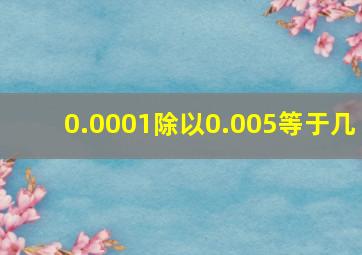 0.0001除以0.005等于几